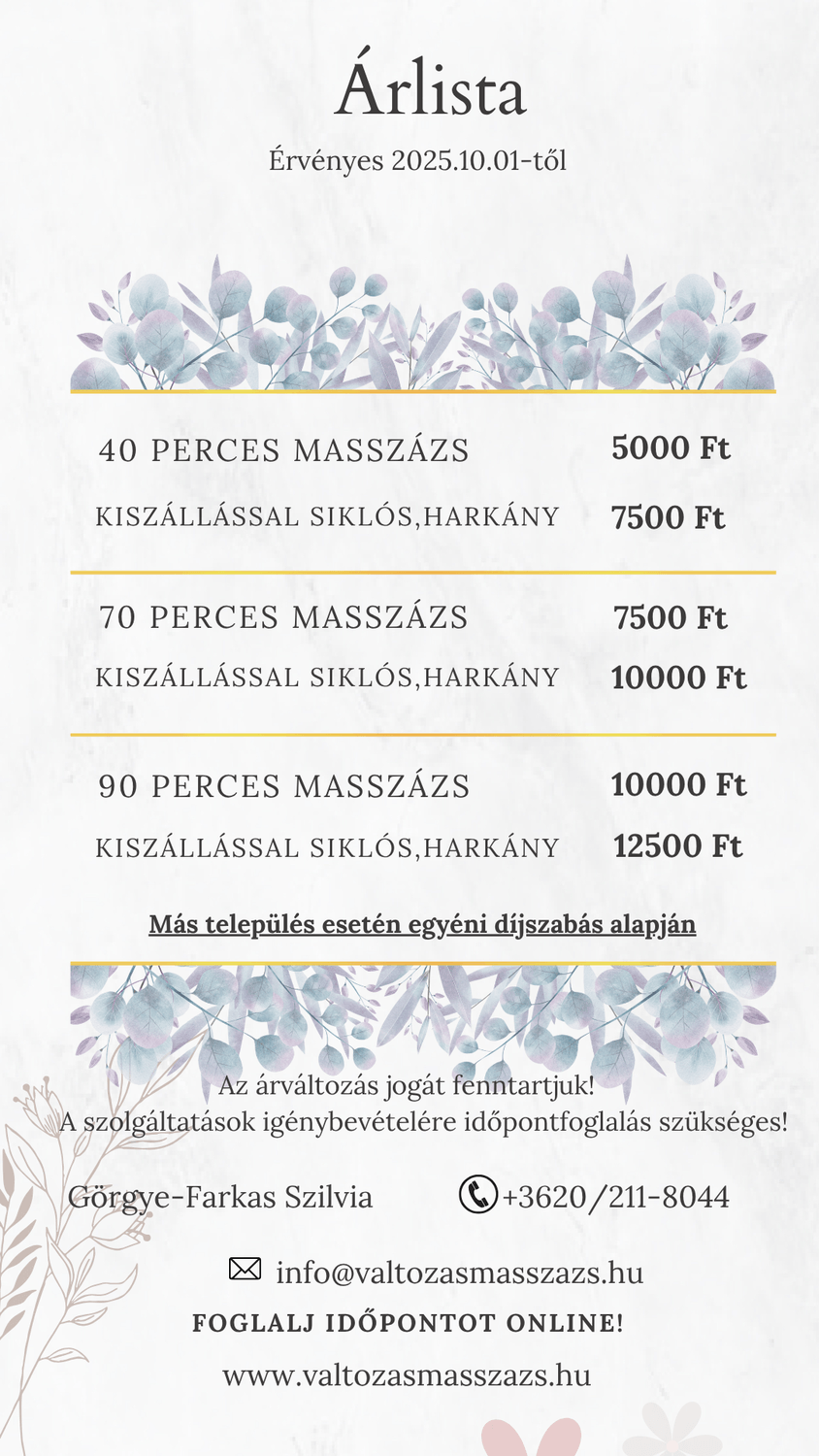 Árlista

Érvényes 2025.10.01-től

| | |
|---|---|
| 40 PERCES MASSZÁZS | 5000 Ft |
| KISZÁLLÁSSAL SIKLÓS,HARKÁNY | 7500 Ft |
| 70 PERCES MASSZÁZS | 7500 Ft |
| KISZÁLLÁSSAL SIKLÓS,HARKÁNY | 10000 Ft |
| 90 PERCES MASSZÁZS | 10000 Ft |
| KISZÁLLÁSSAL SIKLÓS,HARKÁNY | 12500 Ft |

Más település esetén egyéni díjszabás alapján

Az árváltozás jogát fenntartjuk!
A szolgáltatások igénybevételére időpontfoglalás szükséges!

Görgye-Farkas Szilvia

+3620/211-8044

info@valtozasmasszazs.hu

FOGLALJ IDŐPONTOT ONLINE!

www.valtozasmasszazs.hu